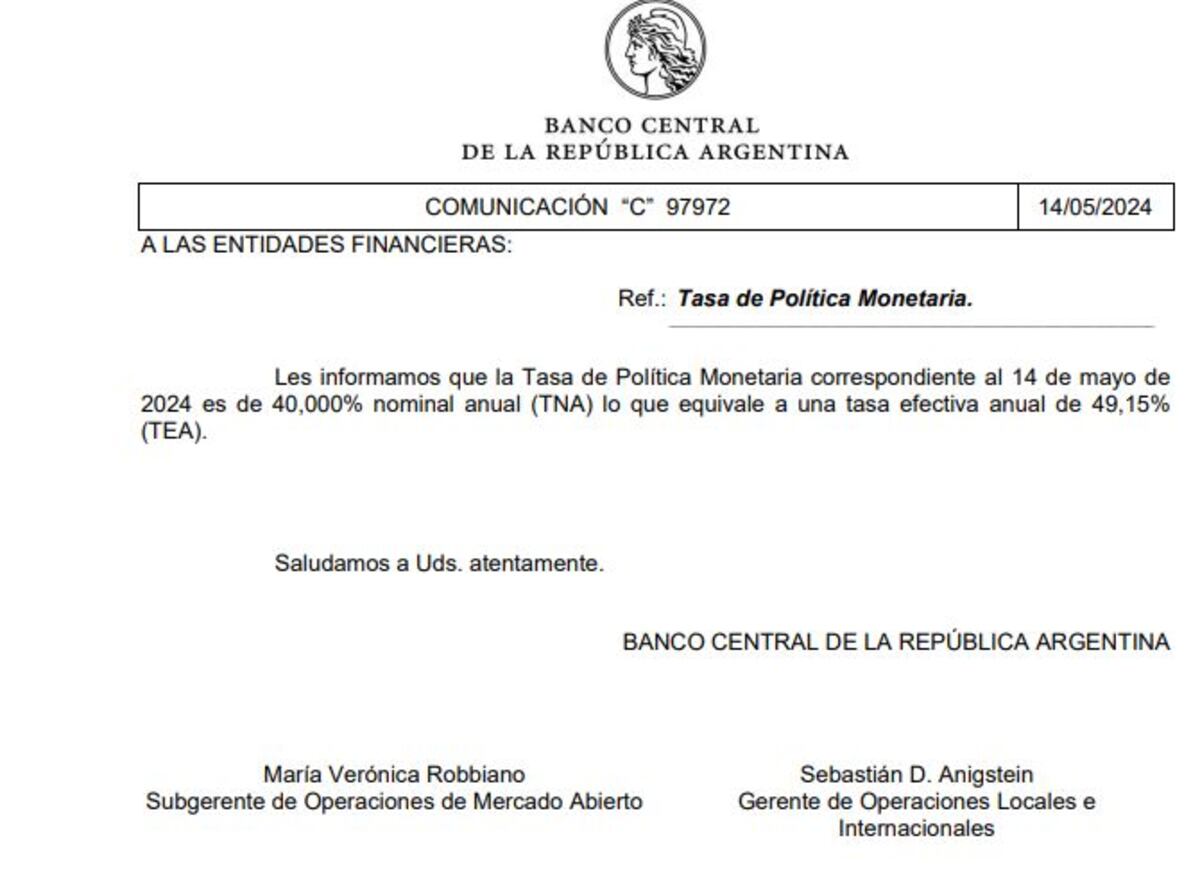 BANCO CENTRAL
DE LA REPÚBLICA ARGENTINA

COMUNICACIÓN "C" 97972

14/05/2024

A LAS ENTIDADES FINANCIERAS:

Ref.: Tasa de Política Monetaria.

Les informamos que la Tasa de Política Monetaria correspondiente al 14 de mayo de 2024 es de 40,000% nominal anual (TNA) lo que equivale a una tasa efectiva anual de 49,15% (TEA).

Saludamos a Uds. atentamente.

BANCO CENTRAL DE LA REPÚBLICA ARGENTINA

María Verónica Robbiano
Subgerente de Operaciones de Mercado Abierto

Sebastián D. Anigstein
Gerente de Operaciones Locales e Internacionales